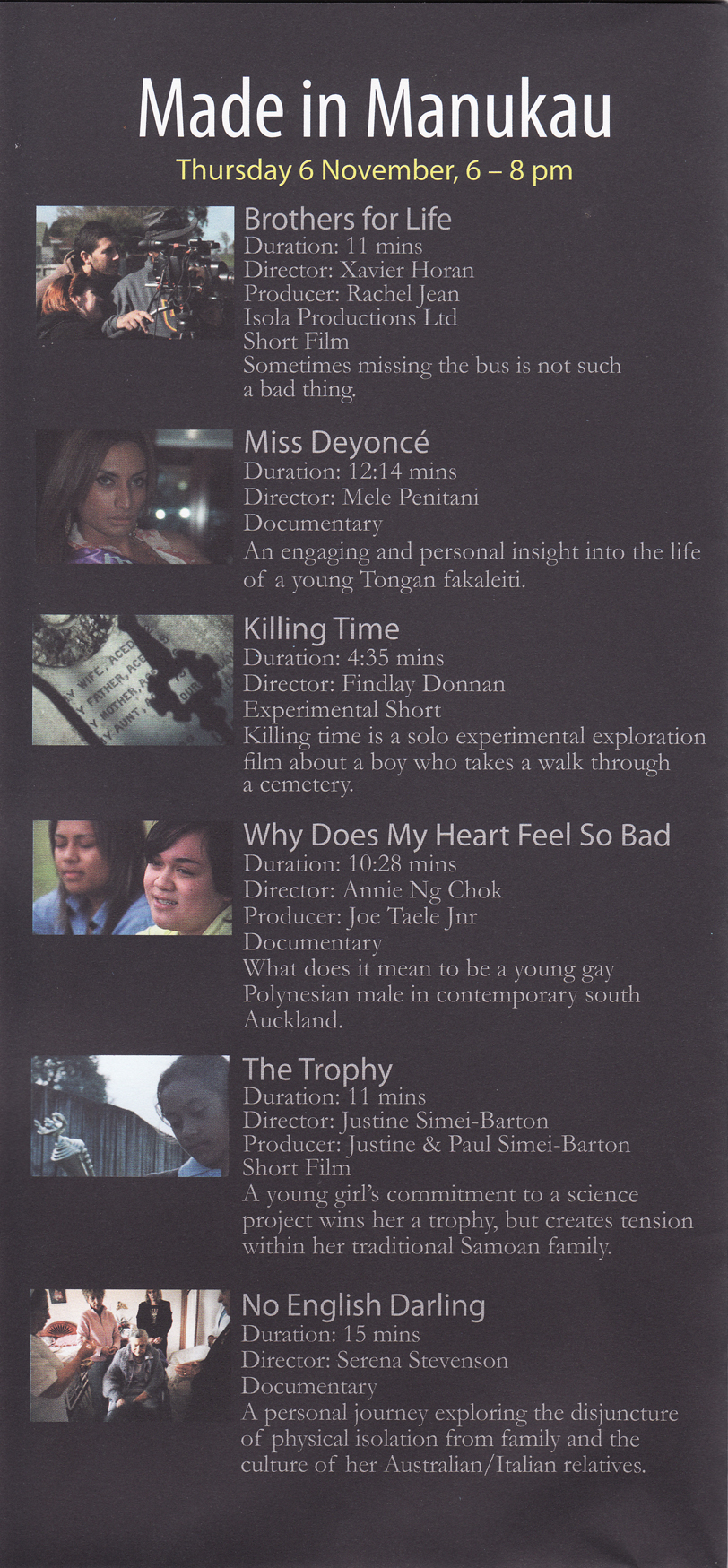 Made in Manukau

Thursday 6 November, 6 – 8 pm

Brothers for Life
Duration: 11 mins
Director: Xavier Horan
Producer: Rachel Jean
Isola Productions Ltd
Short Film
Sometimes missing the bus is not such a bad thing.

Miss Deyoncé
Duration: 12:14 mins
Director: Mele Penitani
Documentary
An engaging and personal insight into the life of a young Tongan fakaleiti.

Killing Time
Duration: 4:35 mins
Director: Findlay Donnan
Experimental Short
Killing time is a solo experimental exploration film about a boy who takes a walk through a cemetery.

Why Does My Heart Feel So Bad
Duration: 10:28 mins
Director: Annie Ng Chok
Producer: Joe Taele Jnr
Documentary
What does it mean to be a young gay Polynesian male in contemporary south Auckland.

The Trophy
Duration: 11 mins
Director: Justine Simei-Barton
Producer: Justine & Paul Simei-Barton
Short Film
A young girl's commitment to a science project wins her a trophy, but creates tension within her traditional Samoan family.

No English Darling
Duration: 15 mins
Director: Serena Stevenson
Documentary
A personal journey exploring the disjuncture of physical isolation from family and the culture of her Australian/Italian relatives.